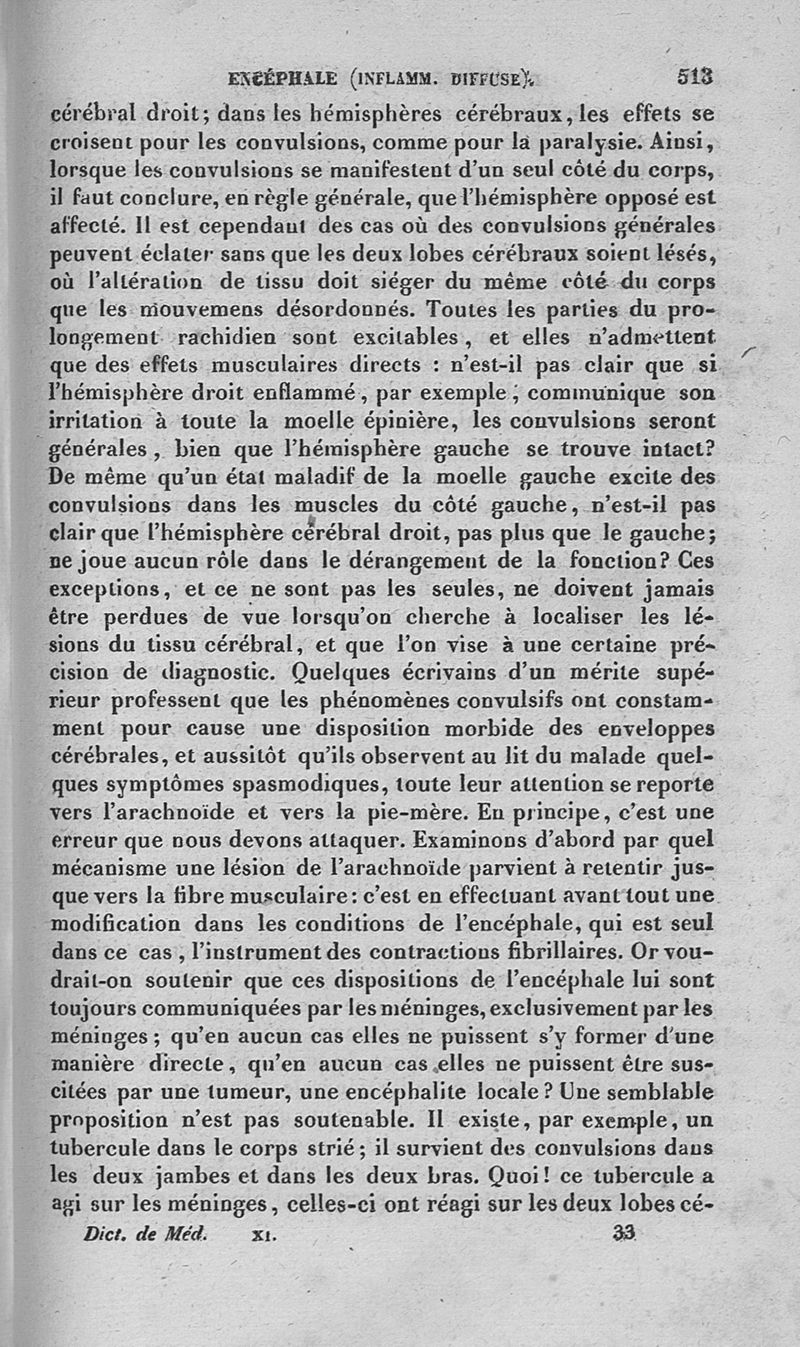 ENCÉPHALE (INFLAMM. DIFFUSE). 513

cérébral droit; dans les hémisphères cérébraux, les effets se croisent pour les convulsions, comme pour la paralysie. Ainsi, lorsque les convulsions se manifestent d'un seul côté du corps, il faut conclure, en règle générale, que l'hémisphère opposé est affecté. Il est cependant des cas où des convulsions générales peuvent éclater sans que les deux lobes cérébraux soient lésés, où l'altération de tissu doit siéger du même côté du corps que les mouvemens désordonnés. Toutes les parties du prolongement rachidien sont excitables, et elles n'admettent que des effets musculaires directs : n'est-il pas clair que si l'hémisphère droit enflammé, par exemple, communique son irritation à toute la moelle épinière, les convulsions seront générales, bien que l'hémisphère gauche se trouve intact? De même qu'un état maladif de la moelle gauche excite des convulsions dans les muscles du côté gauche, n'est-il pas clair que l'hémisphère cérébral droit, pas plus que le gauche; ne joue aucun rôle dans le dérangement de la fonction? Ces exceptions, et ce ne sont pas les seules, ne doivent jamais être perdues de vue lorsqu'on cherche à localiser les lésions du tissu cérébral, et que l'on vise à une certaine précision de diagnostic. Quelques écrivains d'un mérite supérieur professent que les phénomènes convulsifs ont constamment pour cause une disposition morbide des enveloppes cérébrales, et aussitôt qu'ils observent au lit du malade quelques symptômes spasmodiques, toute leur attention se reporte vers l'arachnoïde et vers la pie-mère. En principe, c'est une erreur que nous devons attaquer. Examinons d'abord par quel mécanisme une lésion de l'arachnoïde parvient à retentir jusque vers la fibre musculaire: c'est en effectuant avant tout une modification dans les conditions de l'encéphale, qui est seul dans ce cas, l'instrument des contractions fibrillaires. Or voudrait-on soutenir que ces dispositions de l'encéphale lui sont toujours communiquées par les méninges, exclusivement par les méninges; qu'en aucun cas elles ne puissent s'y former d'une manière directe, qu'en aucun cas elles ne puissent être suscitées par une tumeur, une encéphalite locale? Une semblable proposition n'est pas soutenable. Il existe, par exemple, un tubercule dans le corps strié; il survient des convulsions dans les deux jambes et dans les deux bras. Quoi! ce tubercule a agi sur les méninges, celles-ci ont réagi sur les deux lobes cé-

Dict. de Méd. XI. 33